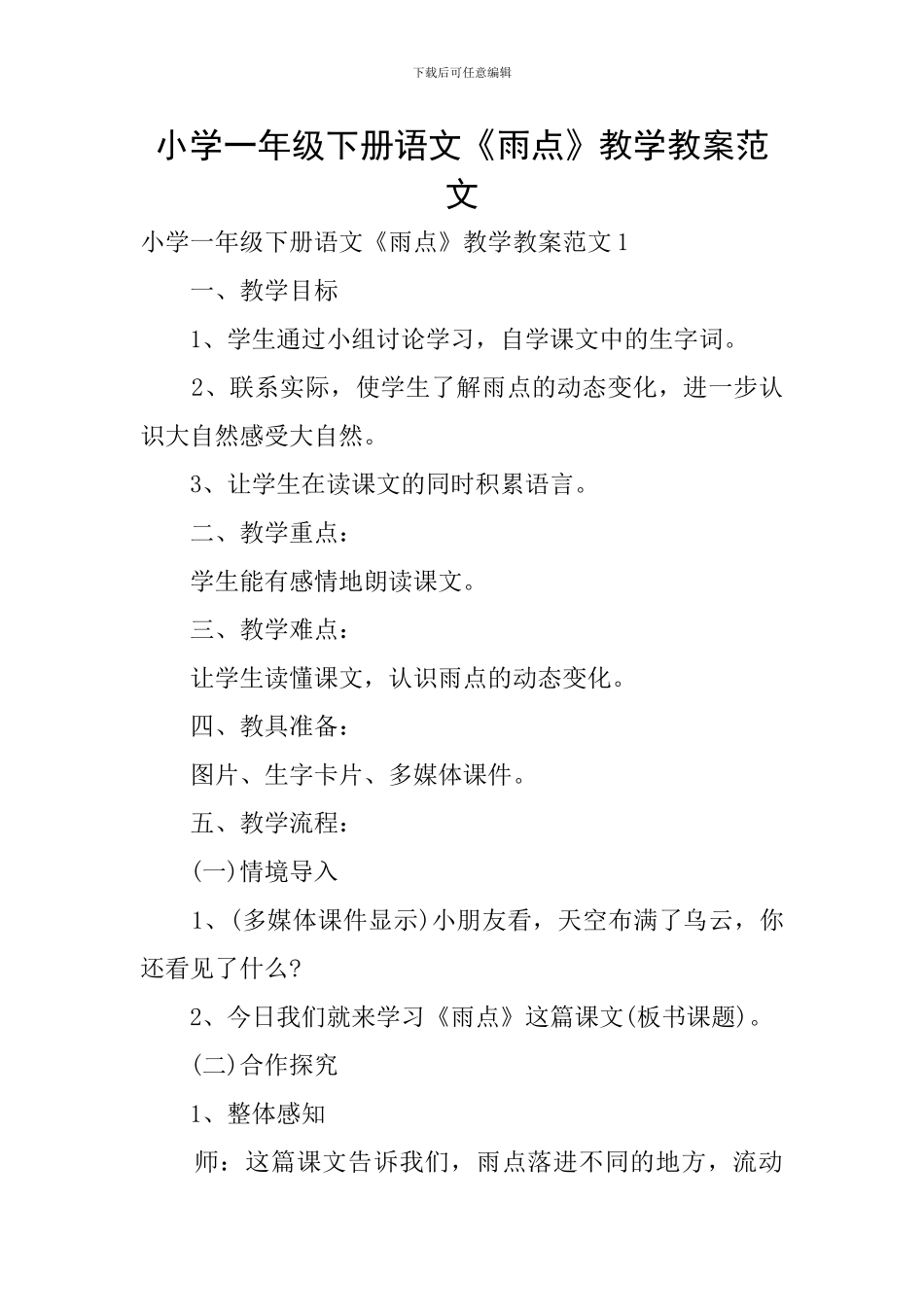 下载后可任意编辑

小学一年级下册语文《雨点》教学教案范文

小学一年级下册语文《雨点》教学教案范文1

一、教学目标

1、学生通过小组讨论学习，自学课文中的生字词。

2、联系实际，使学生了解雨点的动态变化，进一步认识大自然感受大自然。

3、让学生在读课文的同时积累语言。

二、教学重点：

学生能有感情地朗读课文。

三、教学难点：

让学生读懂课文，认识雨点的动态变化。

四、教具准备：

图片、生字卡片、多媒体课件。

五、教学流程：

(一)情境导入

1、(多媒体课件显示)小朋友看，天空布满了乌云，你还看见了什么?

2、今日我们就来学习《雨点》这篇课文(板书课题)。

(二)合作探究

1、整体感知

师：这篇课文告诉我们，雨点落进不同的地方，流动